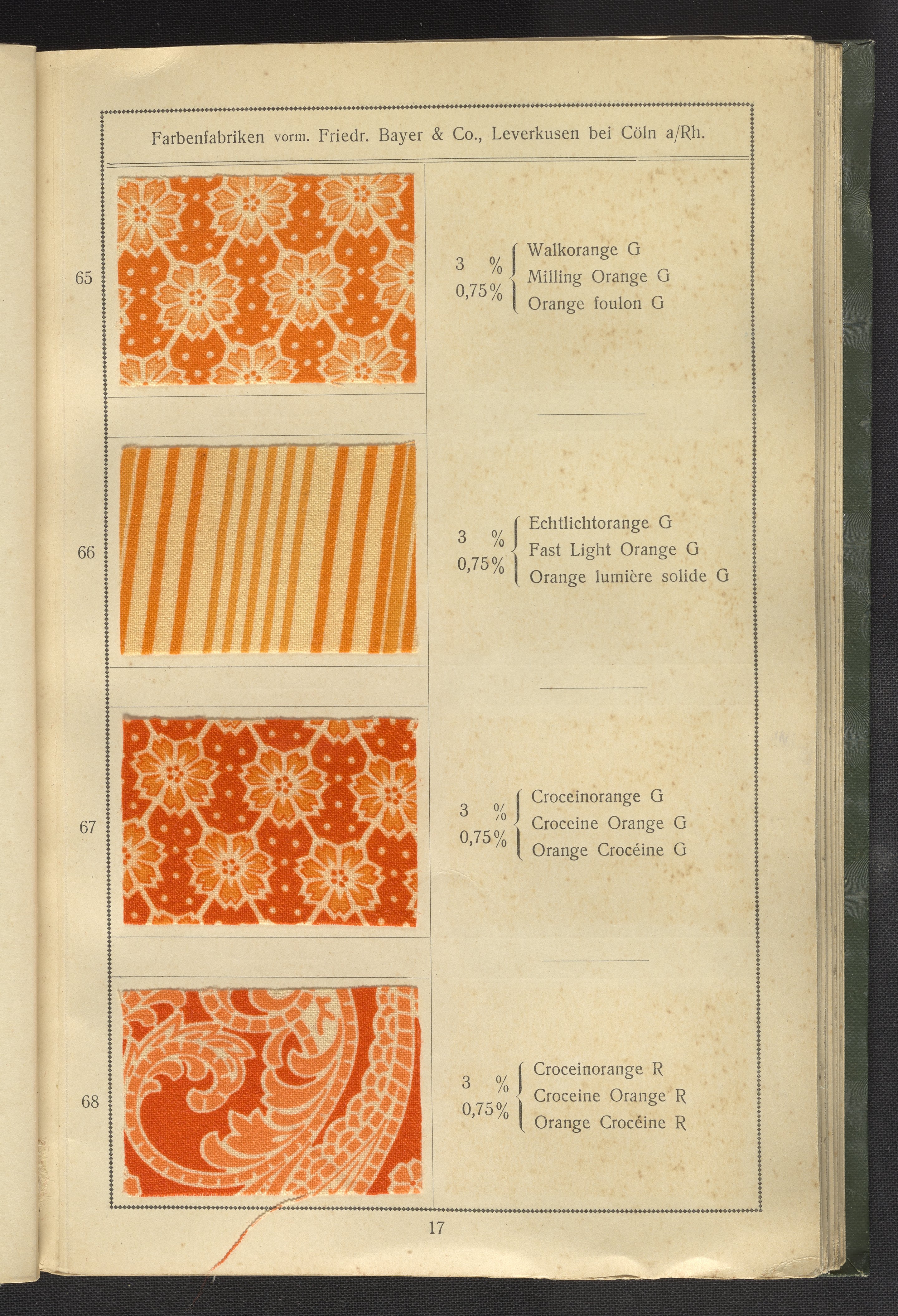 Farbenfabriken vorm. Friedr. Bayer & Co., Leverkusen bei Cöln a/Rh.

65

3 %
0,75%
Walkorange G
Milling Orange G
Orange foulon G

66

3 %
0,75%
Echtlichtorange G
Fast Light Orange G
Orange lumière solide G

67

3 %
0,75%
Croceinorange G
Croceine Orange G
Orange Crocéine G

68

3 %
0,75%
Croceinorange R
Croceine Orange R
Orange Crocéine R

17